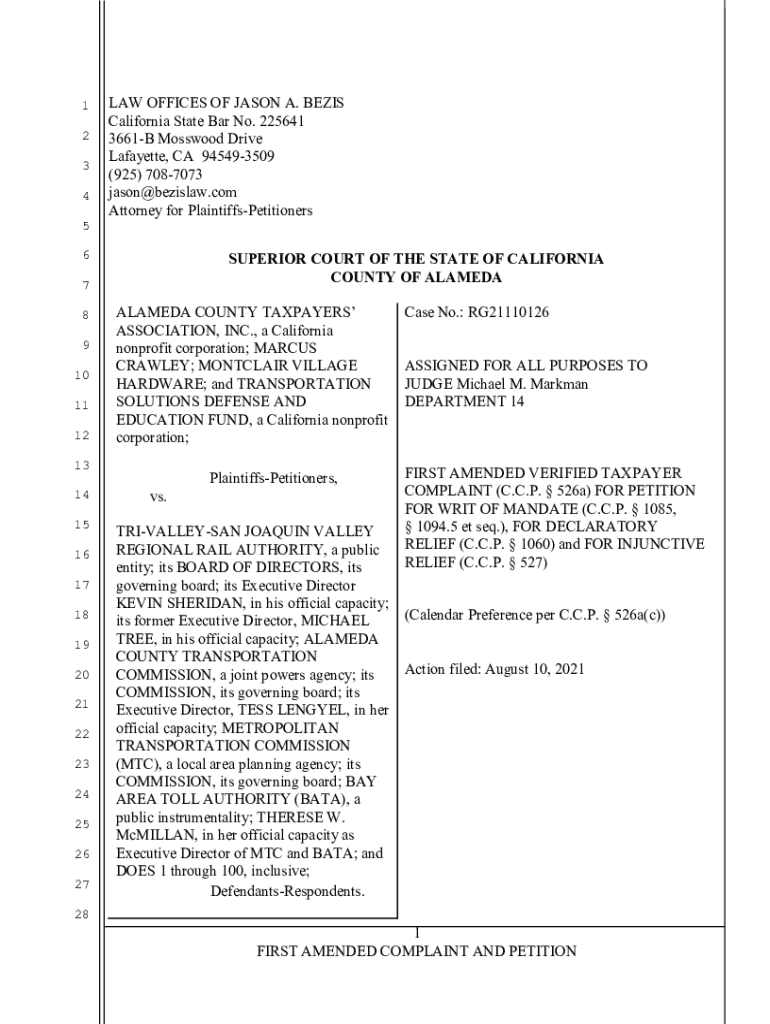 1
2
3
4
5
6
7
8
9
10
11
12
13
14
15
16
17
18
19
20
21
22
23
24
25
26
27
28

LAW OFFICES OF JASON A. BEZIS
California State Bar No. 225641
3661-B Mosswood Drive
Lafayette, CA 94549-3509
(925) 708-7073
jason@bezislaw.com
Attorney for Plaintiffs-Petitioners

SUPERIOR COURT OF THE STATE OF CALIFORNIA
COUNTY OF ALAMEDA

ALAMEDA COUNTY TAXPAYERS' ASSOCIATION, INC., a California nonprofit corporation; MARCUS CRAWLEY; MONTCLAIR VILLAGE HARDWARE; and TRANSPORTATION SOLUTIONS DEFENSE AND EDUCATION FUND, a California nonprofit corporation;

Plaintiffs-Petitioners,

vs.

TRI-VALLEY-SAN JOAQUIN VALLEY REGIONAL RAIL AUTHORITY, a public entity; its BOARD OF DIRECTORS, its governing board; its Executive Director KEVIN SHERIDAN, in his official capacity; its former Executive Director, MICHAEL TREE, in his official capacity; ALAMEDA COUNTY TRANSPORTATION COMMISSION, a joint powers agency; its COMMISSION, its governing board; its Executive Director, TESS LENGYEL, in her official capacity; METROPOLITAN TRANSPORTATION COMMISSION (MTC), a local area planning agency; its COMMISSION, its governing board; BAY AREA TOLL AUTHORITY (BATA), a public instrumentality; THERESE W. McMILLAN, in her official capacity as Executive Director of MTC and BATA; and DOES 1 through 100, inclusive;

Defendants-Respondents.

Case No.: RG21110126

ASSIGNED FOR ALL PURPOSES TO JUDGE Michael M. Markman
DEPARTMENT 14

FIRST AMENDED VERIFIED TAXPAYER COMPLAINT (C.C.P. § 526a) FOR PETITION FOR WRIT OF MANDATE (C.C.P. § 1085, § 1094.5 et seq.), FOR DECLARATORY RELIEF (C.C.P. § 1060) and FOR INJUNCTIVE RELIEF (C.C.P. § 527)

(Calendar Preference per C.C.P. § 526a(c))

Action filed: August 10, 2021

1
FIRST AMENDED COMPLAINT AND PETITION